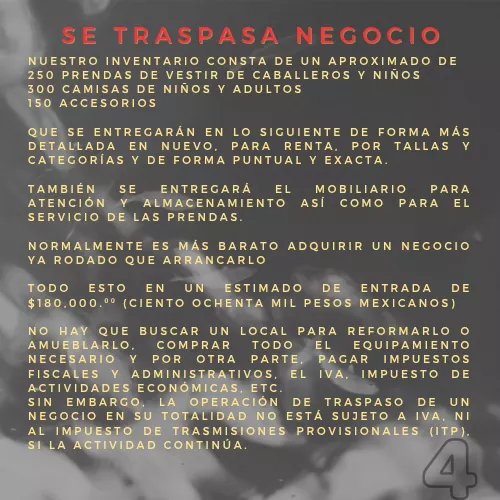 SE TRASPASA NEGOCIO

NUESTRO INVENTARIO CONSTA DE UN APROXIMADO DE 250 PRENDAS DE VESTIR DE CABALLEROS Y NIÑOS
300 CAMISAS DE NIÑOS Y ADULTOS
150 ACCESORIOS

QUE SE ENTREGARÁN EN LO SIGUIENTE DE FORMA MÁS DETALLADA EN NUEVO, PARA RENTA, POR TALLAS Y CATEGORÍAS Y DE FORMA PUNTUAL Y EXACTA.

TAMBIÉN SE ENTREGARÁ EL MOBILIARIO PARA ATENCIÓN Y ALMACENAMIENTO ASÍ COMO PARA EL SERVICIO DE LAS PRENDAS.

NORMALMENTE ES MÁS BARATO ADQUIRIR UN NEGOCIO YA RODADO QUE ARRANCARLO

TODO ESTO EN UN ESTIMADO DE ENTRADA DE $180,000.⁰⁰ (CIENTO OCHENTA MIL PESOS MEXICANOS)

NO HAY QUE BUSCAR UN LOCAL PARA REFORMARLO O AMUEBLARLO, COMPRAR TODO EL EQUIPAMIENTO NECESARIO Y POR OTRA PARTE, PAGAR IMPUESTOS FISCALES Y ADMINISTRATIVOS, EL IVA, IMPUESTO DE ACTIVIDADES ECONÓMICAS, ETC.
SIN EMBARGO, LA OPERACIÓN DE TRASPASO DE UN NEGOCIO EN SU TOTALIDAD NO ESTÁ SUJETO A IVA, NI AL IMPUESTO DE TRASMISIONES PROVISIONALES (ITP), SI LA ACTIVIDAD CONTINÚA.

4